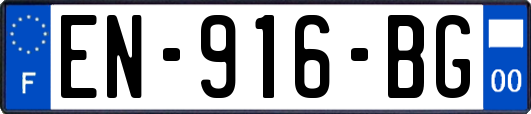 F
EN-916-BG
00